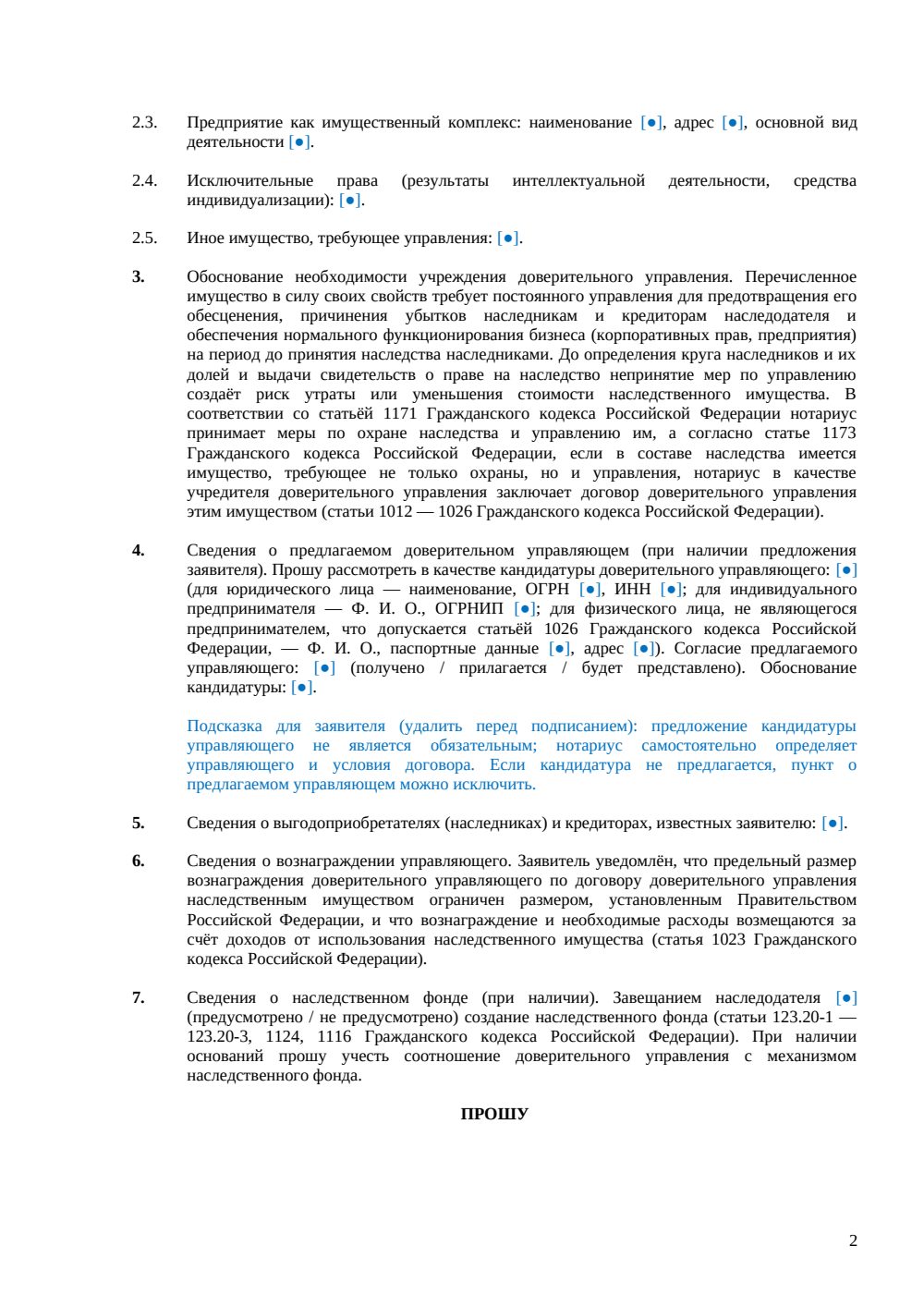 2.3. Предприятие как имущественный комплекс: наименование [●], адрес [●], основной вид деятельности [●].

2.4. Исключительные права (результаты интеллектуальной деятельности, средства индивидуализации): [●].

2.5. Иное имущество, требующее управления: [●].

3. Обоснование необходимости учреждения доверительного управления. Перечисленное имущество в силу своих свойств требует постоянного управления для предотвращения его обесценения, причинения убытков наследникам и кредиторам наследодателя и обеспечения нормального функционирования бизнеса (корпоративных прав, предприятия) на период до принятия наследства наследниками. До определения круга наследников и их долей и выдачи свидетельств о праве на наследство непринятие мер по управлению создаёт риск утраты или уменьшения стоимости наследственного имущества. В соответствии со статьёй 1171 Гражданского кодекса Российской Федерации нотариус принимает меры по охране наследства и управлению им, а согласно статье 1173 Гражданского кодекса Российской Федерации, если в составе наследства имеется имущество, требующее не только охраны, но и управления, нотариус в качестве учредителя доверительного управления заключает договор доверительного управления этим имуществом (статьи 1012 — 1026 Гражданского кодекса Российской Федерации).

4. Сведения о предлагаемом доверительном управляющем (при наличии предложения заявителя). Прошу рассмотреть в качестве кандидатуры доверительного управляющего: [●] (для юридического лица — наименование, ОГРН [●], ИНН [●]; для индивидуального предпринимателя — Ф. И. О., ОГРНИП [●]; для физического лица, не являющегося предпринимателем, что допускается статьёй 1026 Гражданского кодекса Российской Федерации, — Ф. И. О., паспортные данные [●], адрес [●]). Согласие предлагаемого управляющего: [●] (получено / прилагается / будет представлено). Обоснование кандидатуры: [●].

Подсказка для заявителя (удалить перед подписанием): предложение кандидатуры управляющего не является обязательным; нотариус самостоятельно определяет управляющего и условия договора. Если кандидатура не предлагается, пункт о предлагаемом управляющем можно исключить.

5. Сведения о выгодоприобретателях (наследниках) и кредиторах, известных заявителю: [●].

6. Сведения о вознаграждении управляющего. Заявитель уведомлён, что предельный размер вознаграждения доверительного управляющего по договору доверительного управления наследственным имуществом ограничен размером, установленным Правительством Российской Федерации, и что вознаграждение и необходимые расходы возмещаются за счёт доходов от использования наследственного имущества (статья 1023 Гражданского кодекса Российской Федерации).

7. Сведения о наследственном фонде (при наличии). Завещанием наследодателя [●] (предусмотрено / не предусмотрено) создание наследственного фонда (статьи 123.20-1 — 123.20-3, 1124, 1116 Гражданского кодекса Российской Федерации). При наличии оснований прошу учесть соотношение доверительного управления с механизмом наследственного фонда.

ПРОШУ

2